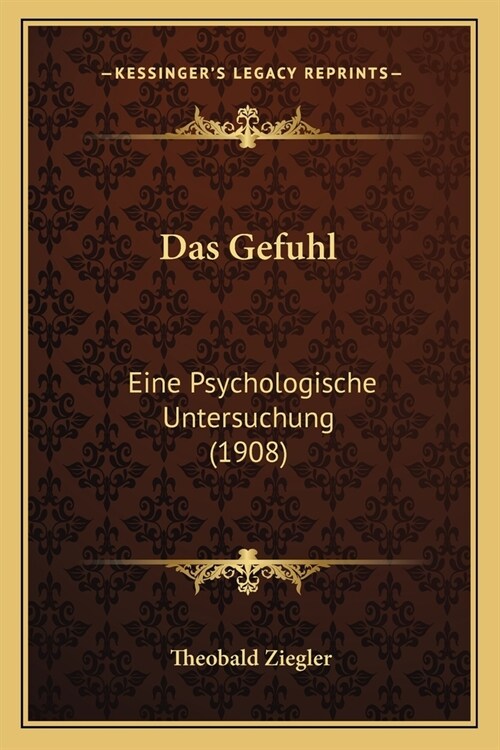 —KESSINGER'S LEGACY REPRINTS—

Das Gefuhl

Eine Psychologische Untersuchung (1908)

Theobald Ziegler